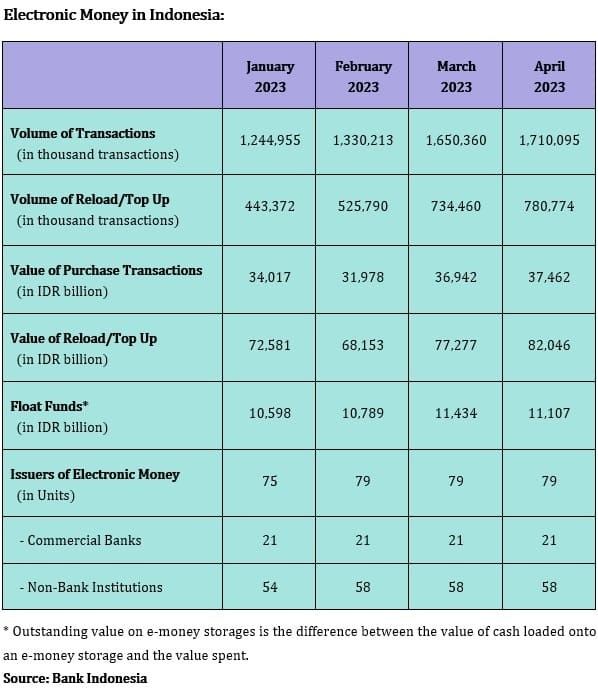 Electronic Money in Indonesia:

|  | January 2023 | February 2023 | March 2023 | April 2023 |
|---|---|---|---|---|
| Volume of Transactions (in thousand transactions) | 1,244,955 | 1,330,213 | 1,650,360 | 1,710,095 |
| Volume of Reload/Top Up (in thousand transactions) | 443,372 | 525,790 | 734,460 | 780,774 |
| Value of Purchase Transactions (in IDR billion) | 34,017 | 31,978 | 36,942 | 37,462 |
| Value of Reload/Top Up (in IDR billion) | 72,581 | 68,153 | 77,277 | 82,046 |
| Float Funds* (in IDR billion) | 10,598 | 10,789 | 11,434 | 11,107 |
| Issuers of Electronic Money (in Units) | 75 | 79 | 79 | 79 |
| - Commercial Banks | 21 | 21 | 21 | 21 |
| - Non-Bank Institutions | 54 | 58 | 58 | 58 |

* Outstanding value on e-money storages is the difference between the value of cash loaded onto an e-money storage and the value spent.

Source: Bank Indonesia